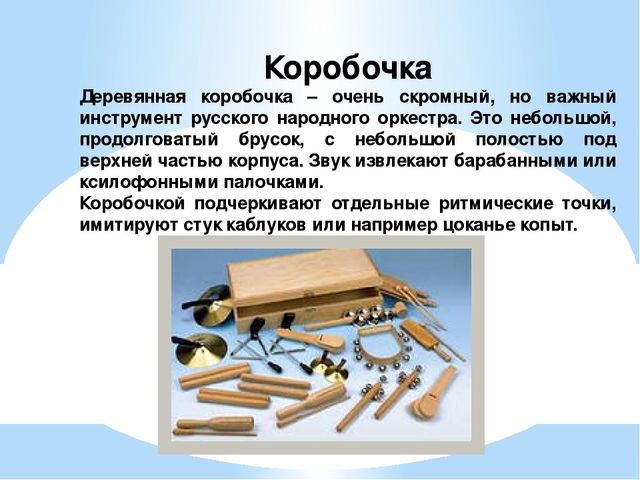 Коробочка

Деревянная коробочка – очень скромный, но важный инструмент русского народного оркестра. Это небольшой, продолговатый брусок, с небольшой полостью под верхней частью корпуса. Звук извлекают барабанными или ксилофонными палочками.
Коробочкой подчеркивают отдельные ритмические точки, имитируют стук каблуков или например цоканье копыт.